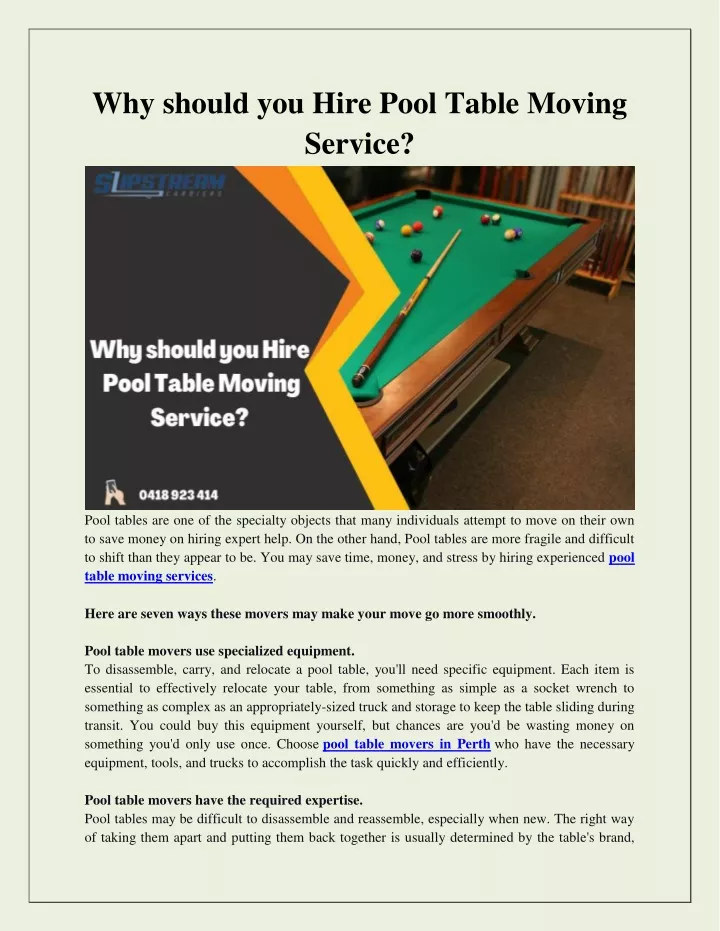 Why should you Hire Pool Table Moving Service?

SLIPSTREAM CARRIERS

Why should you Hire Pool Table Moving Service?

0418 923 414

Pool tables are one of the specialty objects that many individuals attempt to move on their own to save money on hiring expert help. On the other hand, Pool tables are more fragile and difficult to shift than they appear to be. You may save time, money, and stress by hiring experienced pool table moving services.

Here are seven ways these movers may make your move go more smoothly.

Pool table movers use specialized equipment.
To disassemble, carry, and relocate a pool table, you'll need specific equipment. Each item is essential to effectively relocate your table, from something as simple as a socket wrench to something as complex as an appropriately-sized truck and storage to keep the table sliding during transit. You could buy this equipment yourself, but chances are you'd be wasting money on something you'd only use once. Choose pool table movers in Perth who have the necessary equipment, tools, and trucks to accomplish the task quickly and efficiently.

Pool table movers have the required expertise.
Pool tables may be difficult to disassemble and reassemble, especially when new. The right way of taking them apart and putting them back together is usually determined by the table's brand,